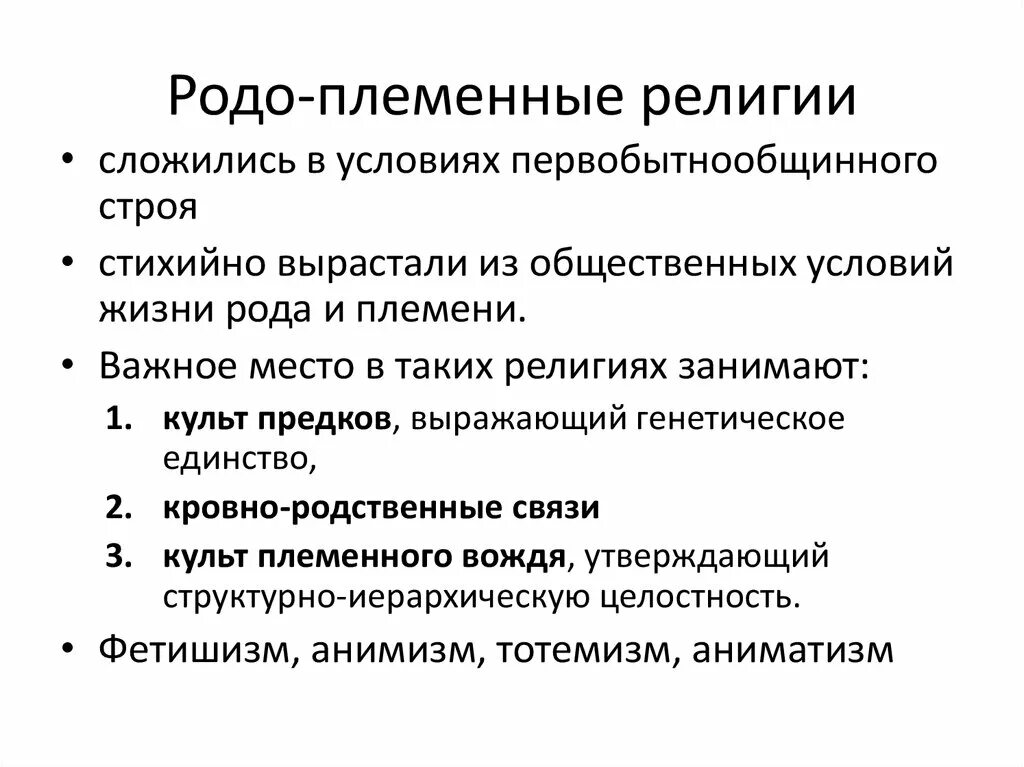 Родо-племенные религии

• сложились в условиях первобытнообщинного строя

• стихийно вырастали из общественных условий жизни рода и племени.

• Важное место в таких религиях занимают:

1. культ предков, выражающий генетическое единство,
2. кровно-родственные связи
3. культ племенного вождя, утверждающий структурно-иерархическую целостность.

• Фетишизм, анимизм, тотемизм, аниматизм